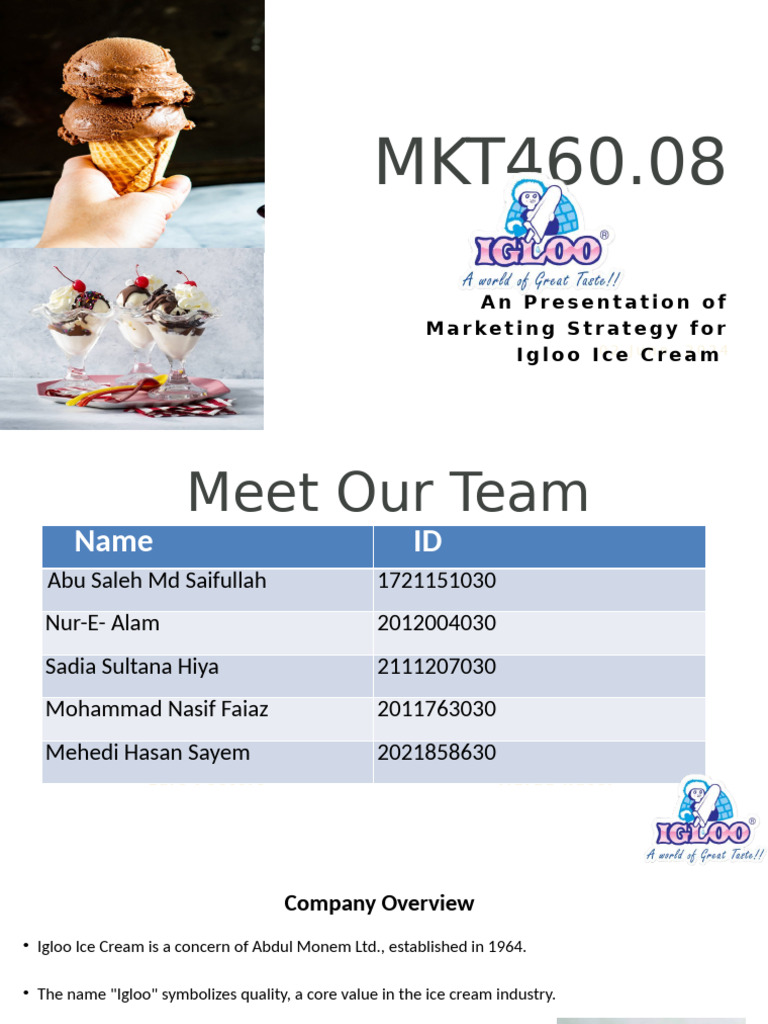 MKT460.08

IGLOO®
A world of Great Taste!!

An Presentation of Marketing Strategy for Igloo Ice Cream

Meet Our Team

| Name | ID |
|---|---|
| Abu Saleh Md Saifullah | 1721151030 |
| Nur-E- Alam | 2012004030 |
| Sadia Sultana Hiya | 2111207030 |
| Mohammad Nasif Faiaz | 2011763030 |
| Mehedi Hasan Sayem | 2021858630 |

IGLOO®
A world of Great Taste!!

Company Overview

• Igloo Ice Cream is a concern of Abdul Monem Ltd., established in 1964.

• The name "Igloo" symbolizes quality, a core value in the ice cream industry.